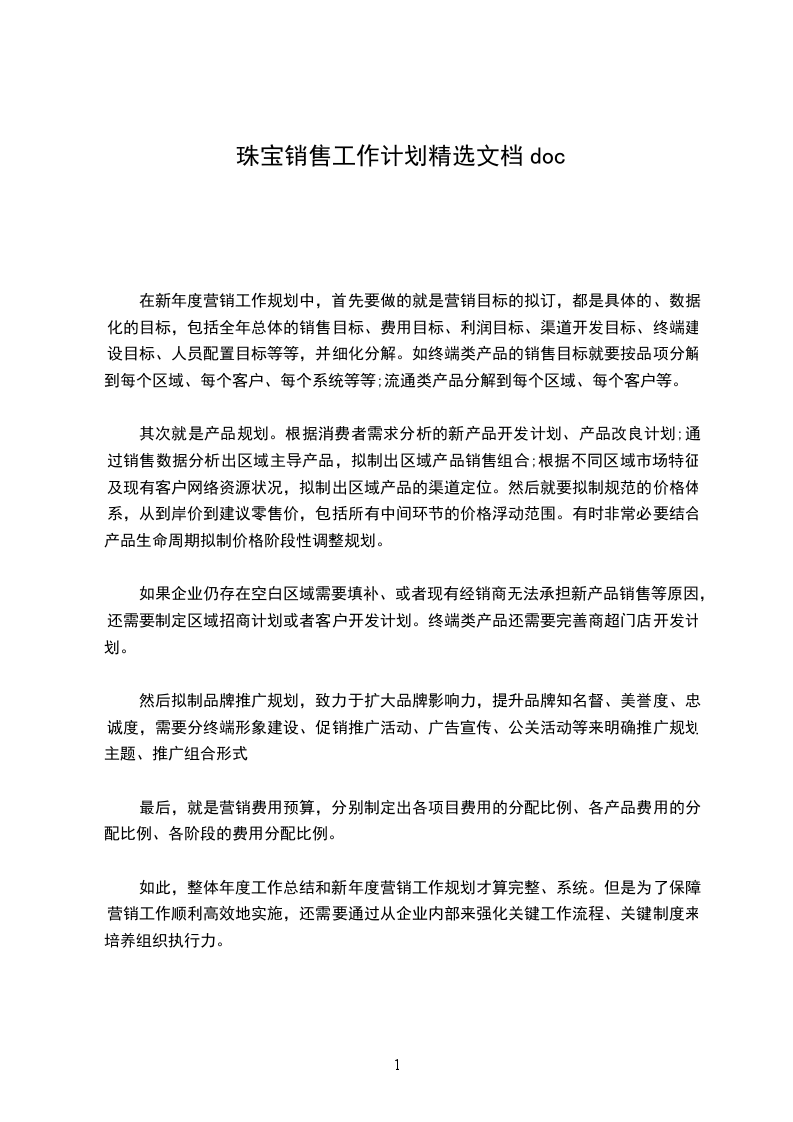 珠宝销售工作计划精选文档 doc

在新年度营销工作规划中，首先要做的就是营销目标的拟订，都是具体的、数据化的目标，包括全年总体的销售目标、费用目标、利润目标、渠道开发目标、终端建设目标、人员配置目标等等，并细化分解。如终端类产品的销售目标就要按品项分解到每个区域、每个客户、每个系统等等;流通类产品分解到每个区域、每个客户等。

其次就是产品规划。根据消费者需求分析的新产品开发计划、产品改良计划;通过销售数据分析出区域主导产品，拟制出区域产品销售组合;根据不同区域市场特征及现有客户网络资源状况，拟制出区域产品的渠道定位。然后就要拟制规范的价格体系，从到岸价到建议零售价，包括所有中间环节的价格浮动范围。有时非常必要结合产品生命周期拟制价格阶段性调整规划。

如果企业仍存在空白区域需要填补、或者现有经销商无法承担新产品销售等原因，还需要制定区域招商计划或者客户开发计划。终端类产品还需要完善商超门店开发计划。

然后拟制品牌推广规划，致力于扩大品牌影响力，提升品牌知名督、美誉度、忠诚度，需要分终端形象建设、促销推广活动、广告宣传、公关活动等来明确推广规划主题、推广组合形式

最后，就是营销费用预算，分别制定出各项目费用的分配比例、各产品费用的分配比例、各阶段的费用分配比例。

如此，整体年度工作总结和新年度营销工作规划才算完整、系统。但是为了保障营销工作顺利高效地实施，还需要通过从企业内部来强化关键工作流程、关键制度来培养组织执行力。

1